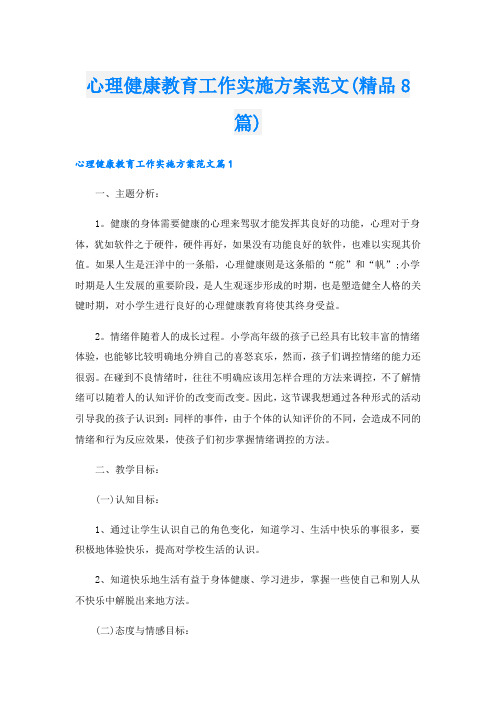 心理健康教育工作实施方案范文(精品8篇)

心理健康教育工作实施方案范文篇1

一、主题分析：

1。健康的身体需要健康的心理来驾驭才能发挥其良好的功能，心理对于身体，犹如软件之于硬件，硬件再好，如果没有功能良好的软件，也难以实现其价值。如果人生是汪洋中的一条船，心理健康则是这条船的“舵”和“帆”；小学时期是人生发展的重要阶段，是人生观逐步形成的时期，也是塑造健全人格的关键时期，对小学生进行良好的心理健康教育将使其终身受益。

2。情绪伴随着人的成长过程。小学高年级的孩子已经具有比较丰富的情绪体验，也能够比较明确地分辨自己的喜怒哀乐，然而，孩子们调控情绪的能力还很弱。在碰到不良情绪时，往往不明确应该用怎样合理的方法来调控，不了解情绪可以随着人的认知评价的改变而改变。因此，这节课我想通过各种形式的活动引导我的孩子认识到：同样的事件，由于个体的认知评价的不同，会造成不同的情绪和行为反应效果，使孩子们初步掌握情绪调控的方法。

二、教学目标：

(一)认知目标：

1、通过让学生认识自己的角色变化，知道学习、生活中快乐的事很多，要积极地体验快乐，提高对学校生活的认识。

2、知道快乐地生活有益于身体健康、学习进步，掌握一些使自己和别人从不快乐中解脱出来地方法。

(二)态度与情感目标：